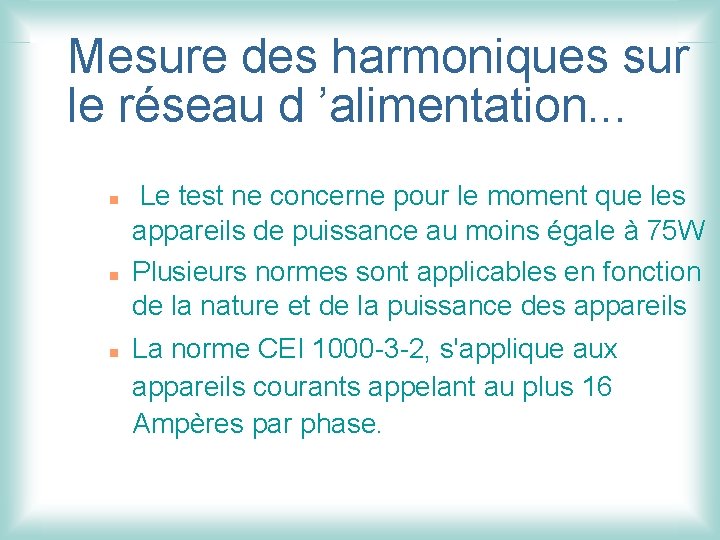 Mesure des harmoniques sur le réseau d ’alimentation...

Le test ne concerne pour le moment que les appareils de puissance au moins égale à 75W

Plusieurs normes sont applicables en fonction de la nature et de la puissance des appareils

La norme CEI 1000-3-2, s'applique aux appareils courants appelant au plus 16 Ampères par phase.